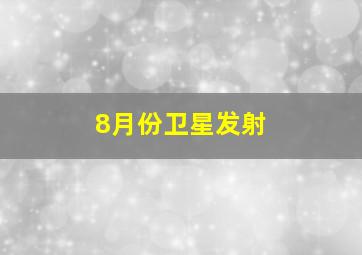 8月份卫星发射